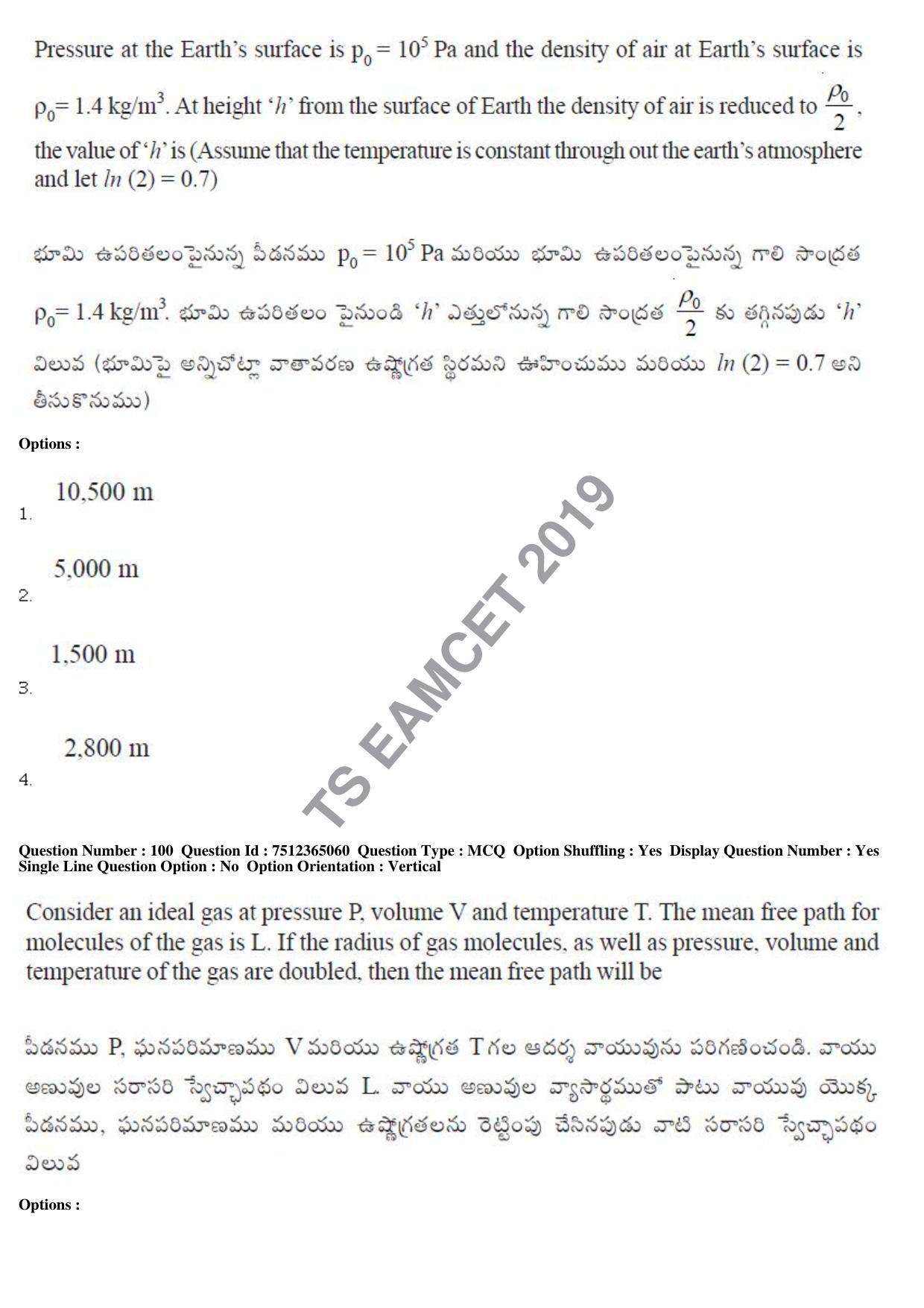 Pressure at the Earth's surface is $p_0 = 10^5$ Pa and the density of air at Earth's surface is $\rho_0 = 1.4$ kg/m$^3$. At height '$h$' from the surface of Earth the density of air is reduced to $\frac{\rho_0}{2}$, the value of '$h$' is (Assume that the temperature is constant through out the earth's atmosphere and let $ln$ (2) = 0.7)

భూమి ఉపరితలంపైనున్న పీడనము $p_0 = 10^5$ Pa మరియు భూమి ఉపరితలంపైనున్న గాలి సాంద్రత $\rho_0 = 1.4$ kg/m$^3$. భూమి ఉపరితలం పైనుండి '$h$' ఎత్తులోనున్న గాలి సాంద్రత $\frac{\rho_0}{2}$ కు తగ్గినపుడు '$h$' విలువ (భూమిపై అన్నిచోట్లా వాతావరణ ఉష్ణోగ్రత స్థిరమని ఊహించుము మరియు $ln$ (2) = 0.7 అని తీసుకొనుము)

Options :

1. 10,500 m

2. 5,000 m

3. 1,500 m

4. 2,800 m

TS EAMCET 2019

Question Number : 100 Question Id : 7512365060 Question Type : MCQ Option Shuffling : Yes Display Question Number : Yes Single Line Question Option : No Option Orientation : Vertical

Consider an ideal gas at pressure P, volume V and temperature T. The mean free path for molecules of the gas is L. If the radius of gas molecules, as well as pressure, volume and temperature of the gas are doubled, then the mean free path will be

పీడనము P, ఘనపరిమాణము V మరియు ఉష్ణోగ్రత T గల ఆదర్శ వాయువును పరిగణించండి. వాయు అణువుల సరాసరి స్వేచ్ఛాపథం విలువ L. వాయు అణువుల వ్యాసార్థముతో పాటు వాయువు యొక్క పీడనము, ఘనపరిమాణము మరియు ఉష్ణోగ్రతలను రెట్టింపు చేసినపుడు వాటి సరాసరి స్వేచ్ఛాపథం విలువ

Options :